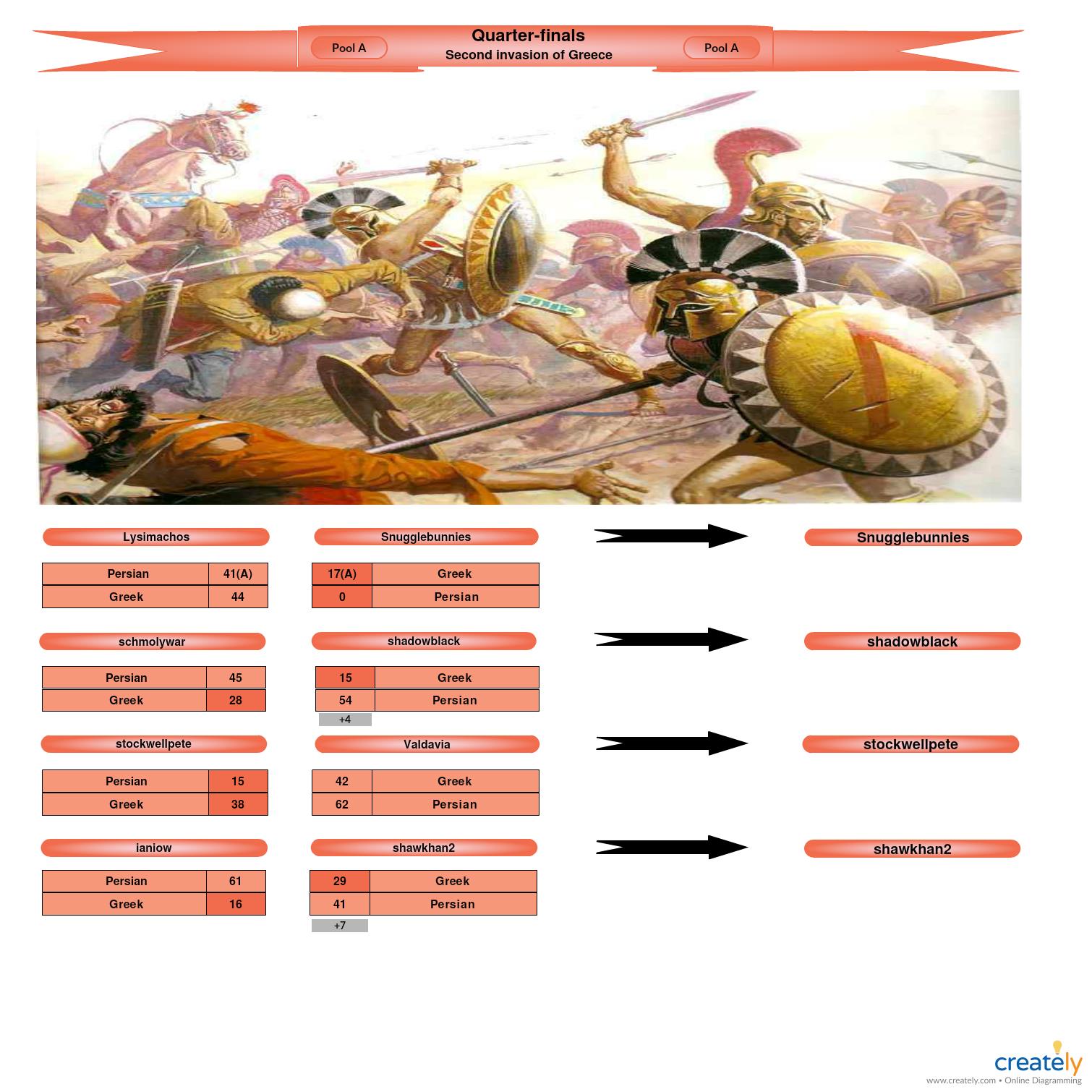 Pool A

Quarter-finals
Second invasion of Greece

Pool A

Lysimachos

| Persian | 41(A) |
|---|---|
| Greek | 44 |

Snugglebunnies

| 17(A) | Greek |
|---|---|
| 0 | Persian |

Snugglebunnies

schmolywar

| Persian | 45 |
|---|---|
| Greek | 28 |

shadowblack

| 15 | Greek |
|---|---|
| 54 | Persian |

+4

shadowblack

stockwellpete

| Persian | 15 |
|---|---|
| Greek | 38 |

Valdavia

| 42 | Greek |
|---|---|
| 62 | Persian |

stockwellpete

ianiow

| Persian | 61 |
|---|---|
| Greek | 16 |

shawkhan2

| 29 | Greek |
|---|---|
| 41 | Persian |

+7

shawkhan2

creately
www.creately.com • Online Diagramming